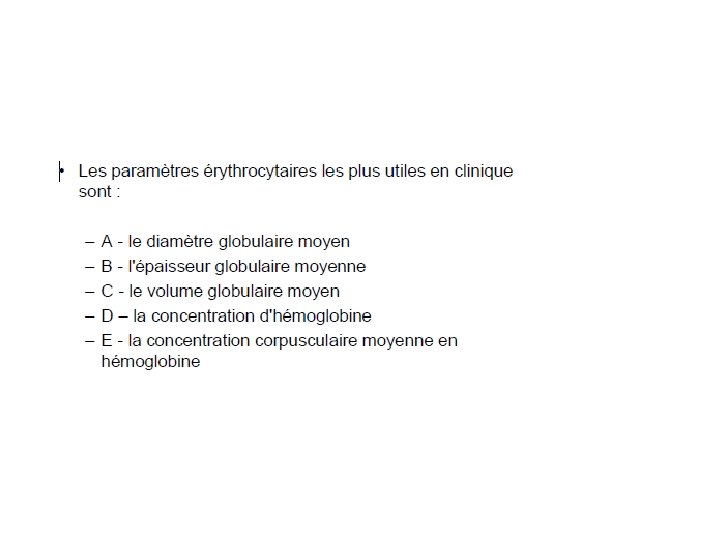 • Les paramètres érythrocytaires les plus utiles en clinique sont :

– A - le diamètre globulaire moyen
– B - l'épaisseur globulaire moyenne
– C - le volume globulaire moyen
– D – la concentration d'hémoglobine
– E - la concentration corpusculaire moyenne en hémoglobine